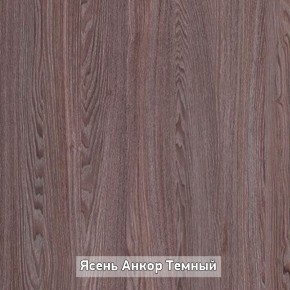 Ясень Анкор Темный